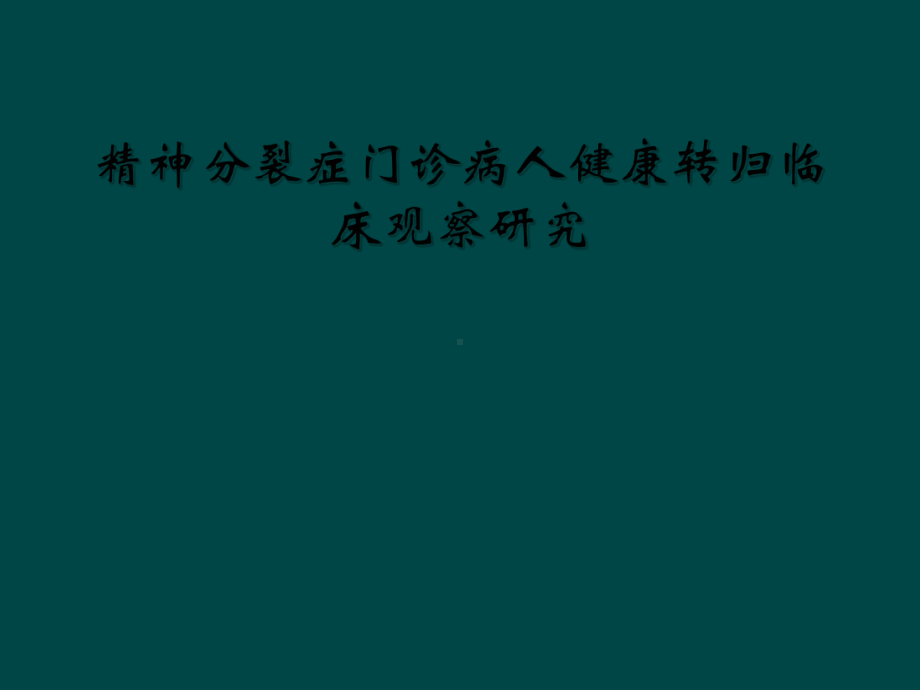 精神分裂症门诊病人健康转归临床观察研究